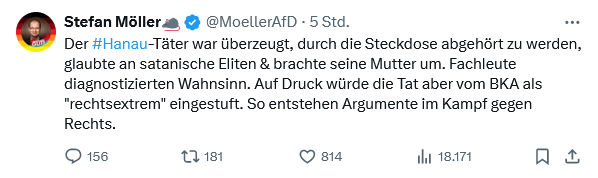 Stefan Möller @MoellerAfD · 5 Std.

Der #Hanau-Täter war überzeugt, durch die Steckdose abgehört zu werden, glaubte an satanische Eliten & brachte seine Mutter um. Fachleute diagnostizierten Wahnsinn. Auf Druck würde die Tat aber vom BKA als "rechtsextrem" eingestuft. So entstehen Argumente im Kampf gegen Rechts.

156 181 814 18.171